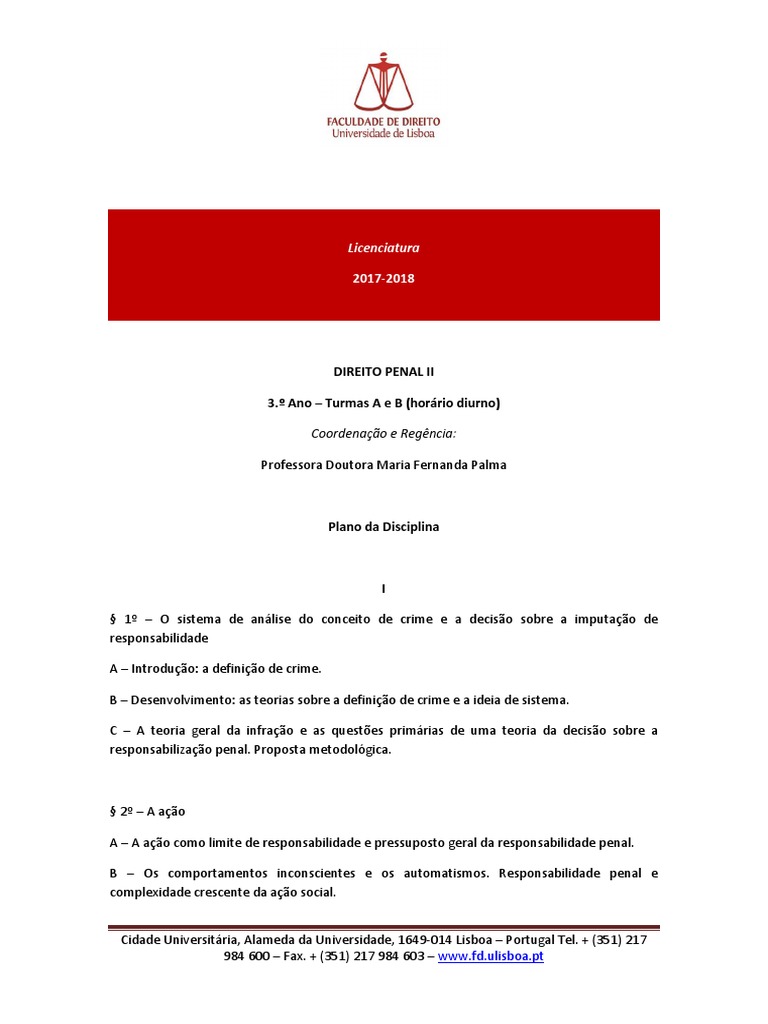 FACULDADE DE DIREITO
Universidade de Lisboa

Licenciatura

2017-2018

DIREITO PENAL II

3.º Ano – Turmas A e B (horário diurno)

Coordenação e Regência:

Professora Doutora Maria Fernanda Palma

Plano da Disciplina

I

§ 1º – O sistema de análise do conceito de crime e a decisão sobre a imputação de responsabilidade

A – Introdução: a definição de crime.

B – Desenvolvimento: as teorias sobre a definição de crime e a ideia de sistema.

C – A teoria geral da infração e as questões primárias de uma teoria da decisão sobre a responsabilização penal. Proposta metodológica.

§ 2º – A ação

A – A ação como limite de responsabilidade e pressuposto geral da responsabilidade penal.

B – Os comportamentos inconscientes e os automatismos. Responsabilidade penal e complexidade crescente da ação social.

Cidade Universitária, Alameda da Universidade, 1649-014 Lisboa – Portugal Tel. + (351) 217 984 600 – Fax. + (351) 217 984 603 – www.fd.ulisboa.pt